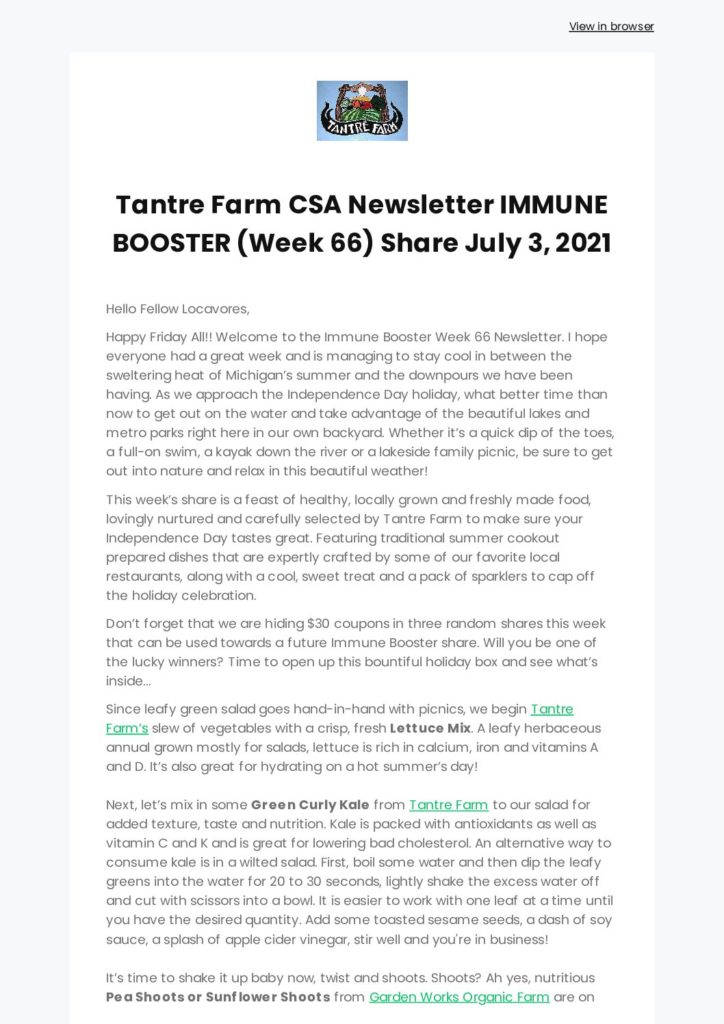 View in browser

TANTRE FARM

Tantre Farm CSA Newsletter IMMUNE BOOSTER (Week 66) Share July 3, 2021

Hello Fellow Locavores,

Happy Friday All!! Welcome to the Immune Booster Week 66 Newsletter. I hope everyone had a great week and is managing to stay cool in between the sweltering heat of Michigan's summer and the downpours we have been having. As we approach the Independence Day holiday, what better time than now to get out on the water and take advantage of the beautiful lakes and metro parks right here in our own backyard. Whether it's a quick dip of the toes, a full-on swim, a kayak down the river or a lakeside family picnic, be sure to get out into nature and relax in this beautiful weather!

This week's share is a feast of healthy, locally grown and freshly made food, lovingly nurtured and carefully selected by Tantre Farm to make sure your Independence Day tastes great. Featuring traditional summer cookout prepared dishes that are expertly crafted by some of our favorite local restaurants, along with a cool, sweet treat and a pack of sparklers to cap off the holiday celebration.

Don't forget that we are hiding $30 coupons in three random shares this week that can be used towards a future Immune Booster share. Will you be one of the lucky winners? Time to open up this bountiful holiday box and see what's inside...

Since leafy green salad goes hand-in-hand with picnics, we begin Tantre Farm's slew of vegetables with a crisp, fresh Lettuce Mix. A leafy herbaceous annual grown mostly for salads, lettuce is rich in calcium, iron and vitamins A and D. It's also great for hydrating on a hot summer's day!

Next, let's mix in some Green Curly Kale from Tantre Farm to our salad for added texture, taste and nutrition. Kale is packed with antioxidants as well as vitamin C and K and is great for lowering bad cholesterol. An alternative way to consume kale is in a wilted salad. First, boil some water and then dip the leafy greens into the water for 20 to 30 seconds, lightly shake the excess water off and cut with scissors into a bowl. It is easier to work with one leaf at a time until you have the desired quantity. Add some toasted sesame seeds, a dash of soy sauce, a splash of apple cider vinegar, stir well and you're in business!

It's time to shake it up baby now, twist and shoots. Shoots? Ah yes, nutritious Pea Shoots or Sunflower Shoots from Garden Works Organic Farm are on